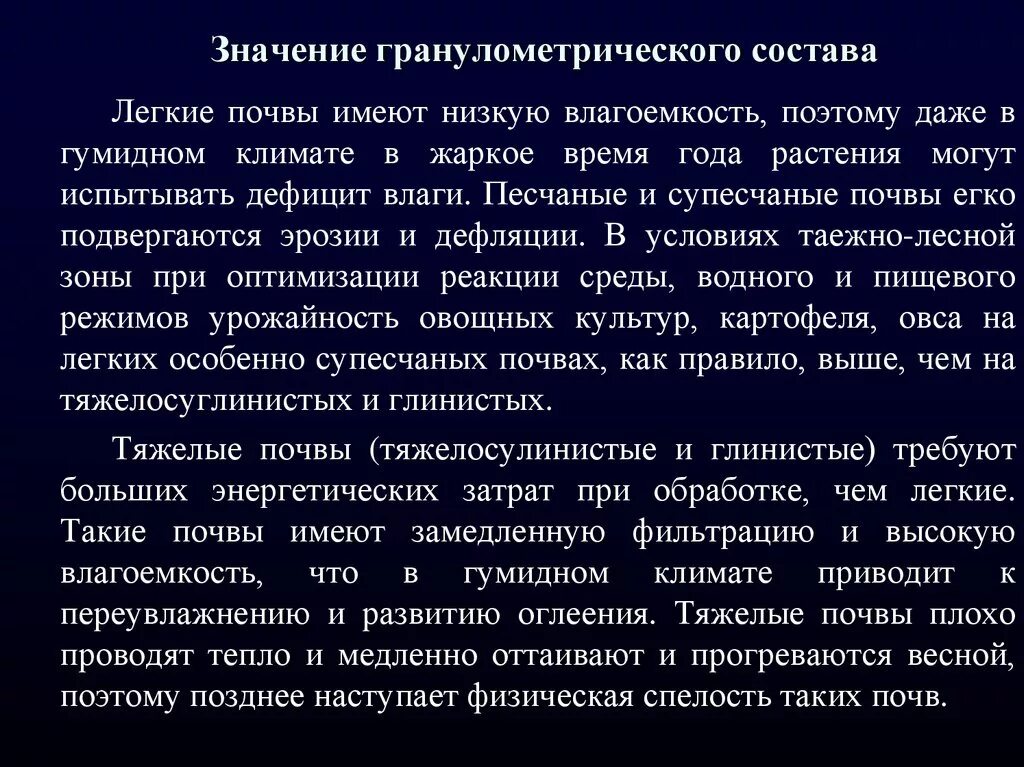 Значение гранулометрического состава

Легкие почвы имеют низкую влагоемкость, поэтому даже в гумидном климате в жаркое время года растения могут испытывать дефицит влаги. Песчаные и супесчаные почвы егко подвергаются эрозии и дефляции. В условиях таежно-лесной зоны при оптимизации реакции среды, водного и пищевого режимов урожайность овощных культур, картофеля, овса на легких особенно супесчаных почвах, как правило, выше, чем на тяжелосуглинистых и глинистых.

Тяжелые почвы (тяжелосулинистые и глинистые) требуют больших энергетических затрат при обработке, чем легкие. Такие почвы имеют замедленную фильтрацию и высокую влагоемкость, что в гумидном климате приводит к переувлажнению и развитию оглеения. Тяжелые почвы плохо проводят тепло и медленно оттаивают и прогреваются весной, поэтому позднее наступает физическая спелость таких почв.